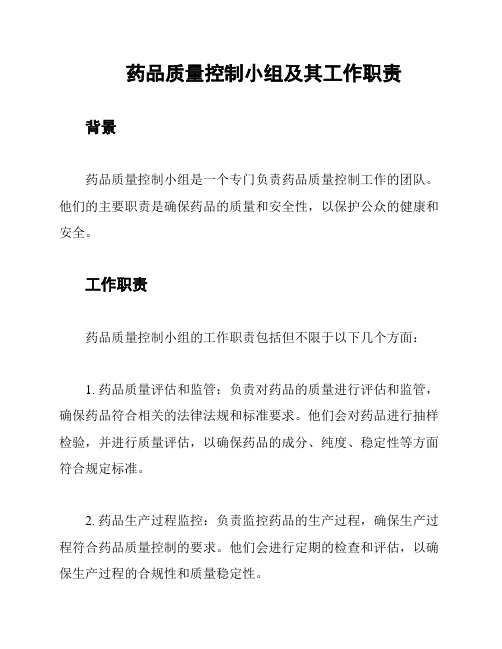 药品质量控制小组及其工作职责

背景

药品质量控制小组是一个专门负责药品质量控制工作的团队。他们的主要职责是确保药品的质量和安全性，以保护公众的健康和安全。

工作职责

药品质量控制小组的工作职责包括但不限于以下几个方面：

1. 药品质量评估和监管：负责对药品的质量进行评估和监管，确保药品符合相关的法律法规和标准要求。他们会对药品进行抽样检验，并进行质量评估，以确保药品的成分、纯度、稳定性等方面符合规定标准。

2. 药品生产过程监控：负责监控药品的生产过程，确保生产过程符合药品质量控制的要求。他们会进行定期的检查和评估，以确保生产过程的合规性和质量稳定性。